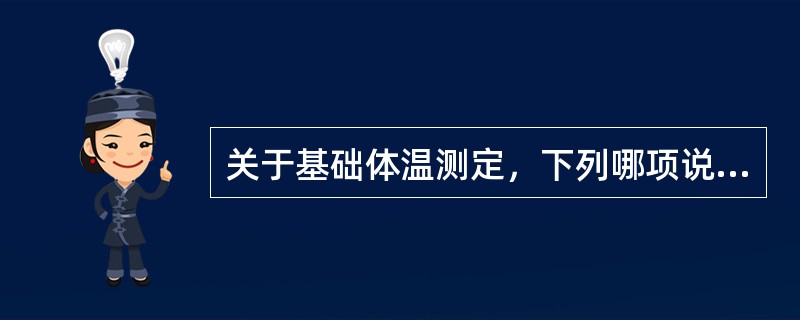 关于基础体温测定，下列哪项说...